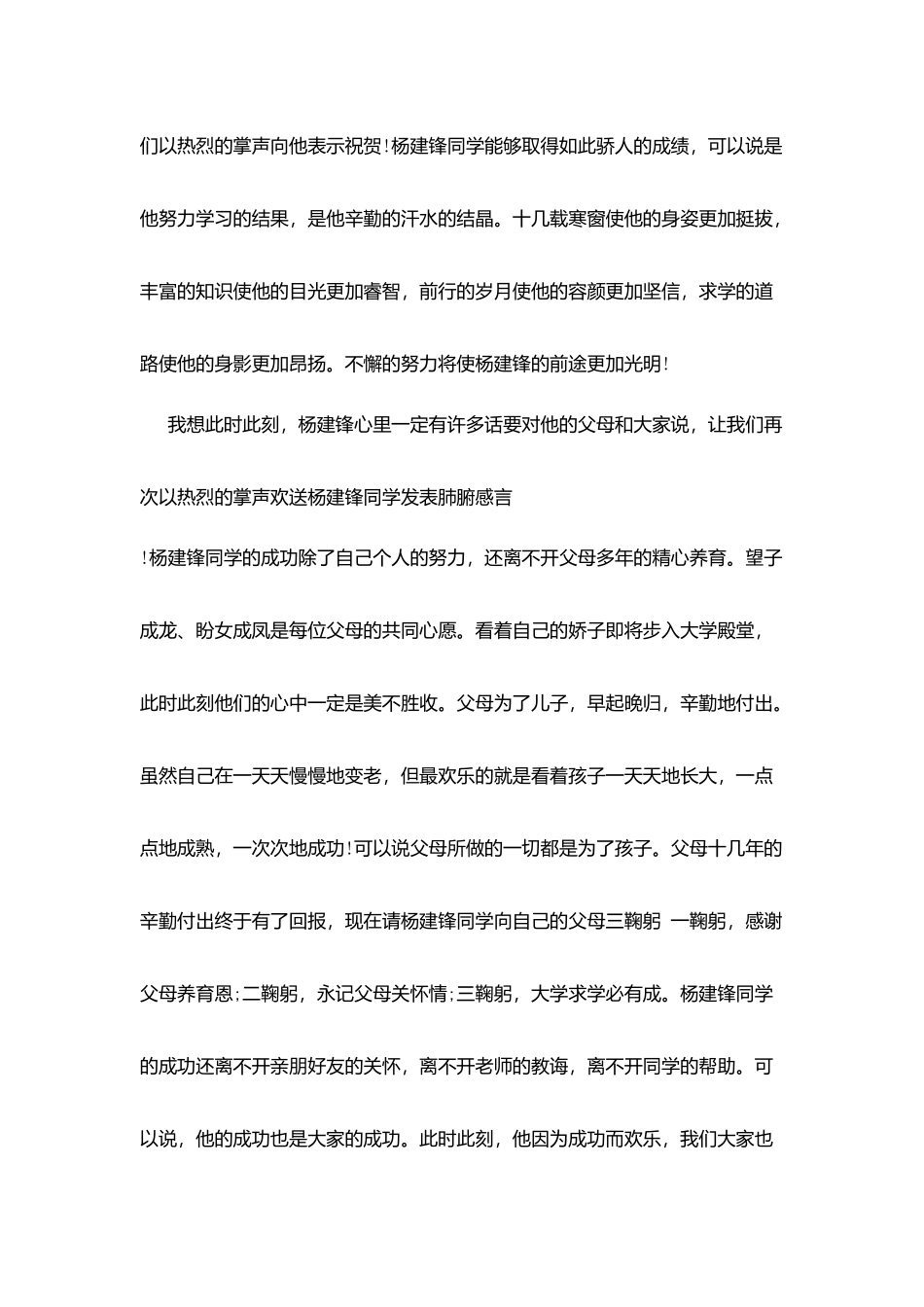 们以热烈的掌声向他表示祝贺!杨建锋同学能够取得如此骄人的成绩，可以说是他努力学习的结果，是他辛勤的汗水的结晶。十几载寒窗使他的身姿更加挺拔，丰富的知识使他的目光更加睿智，前行的岁月使他的容颜更加坚信，求学的道路使他的身影更加昂扬。不懈的努力将使杨建锋的前途更加光明!

我想此时此刻，杨建锋心里一定有许多话要对他的父母和大家说，让我们再次以热烈的掌声欢送杨建锋同学发表肺腑感言

!杨建锋同学的成功除了自己个人的努力，还离不开父母多年的精心养育。望子成龙、盼女成凤是每位父母的共同心愿。看着自己的娇子即将步入大学殿堂，此时此刻他们的心中一定是美不胜收。父母为了儿子，早起晚归，辛勤地付出。虽然自己在一天天慢慢地变老，但最欢乐的就是看着孩子一天天地长大，一点点地成熟，一次次地成功!可以说父母所做的一切都是为了孩子。父母十几年的辛勤付出终于有了回报，现在请杨建锋同学向自己的父母三鞠躬 一鞠躬，感谢父母养育恩;二鞠躬，永记父母关怀情;三鞠躬，大学求学必有成。杨建锋同学的成功还离不开亲朋好友的关怀，离不开老师的教诲，离不开同学的帮助。可以说，他的成功也是大家的成功。此时此刻，他因为成功而欢乐，我们大家也